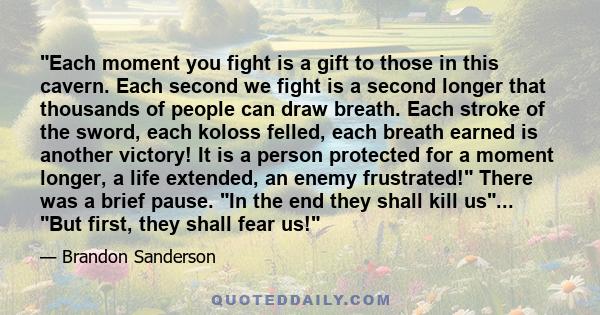 "Each moment you fight is a gift to those in this cavern. Each second we fight is a second longer that thousands of people can draw breath. Each stroke of the sword, each koloss felled, each breath earned is another victory! It is a person protected for a moment longer, a life extended, an enemy frustrated!" There was a brief pause. "In the end they shall kill us"... "But first, they shall fear us!"

— Brandon Sanderson

QUOTEDDAILY.COM